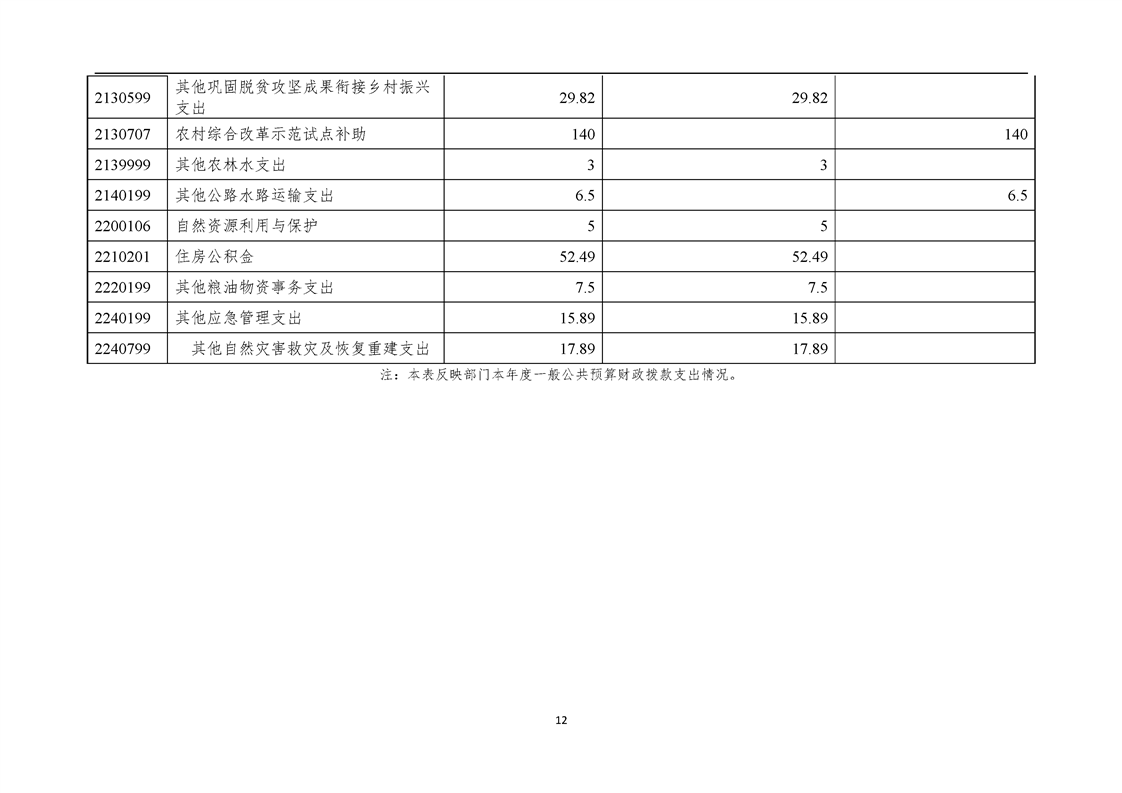 | 2130599 | 其他巩固脱贫攻坚成果衔接乡村振兴支出 | 29.82 | 29.82 |  |
|---|---|---|---|---|
| 2130707 | 农村综合改革示范试点补助 | 140 |  | 140 |
| 2139999 | 其他农林水支出 | 3 | 3 |  |
| 2140199 | 其他公路水路运输支出 | 6.5 |  | 6.5 |
| 2200106 | 自然资源利用与保护 | 5 | 5 |  |
| 2210201 | 住房公积金 | 52.49 | 52.49 |  |
| 2220199 | 其他粮油物资事务支出 | 7.5 | 7.5 |  |
| 2240199 | 其他应急管理支出 | 15.89 | 15.89 |  |
| 2240799 | 其他自然灾害救灾及恢复重建支出 | 17.89 | 17.89 |  |

注：本表反映部门本年度一般公共预算财政拨款支出情况。

12